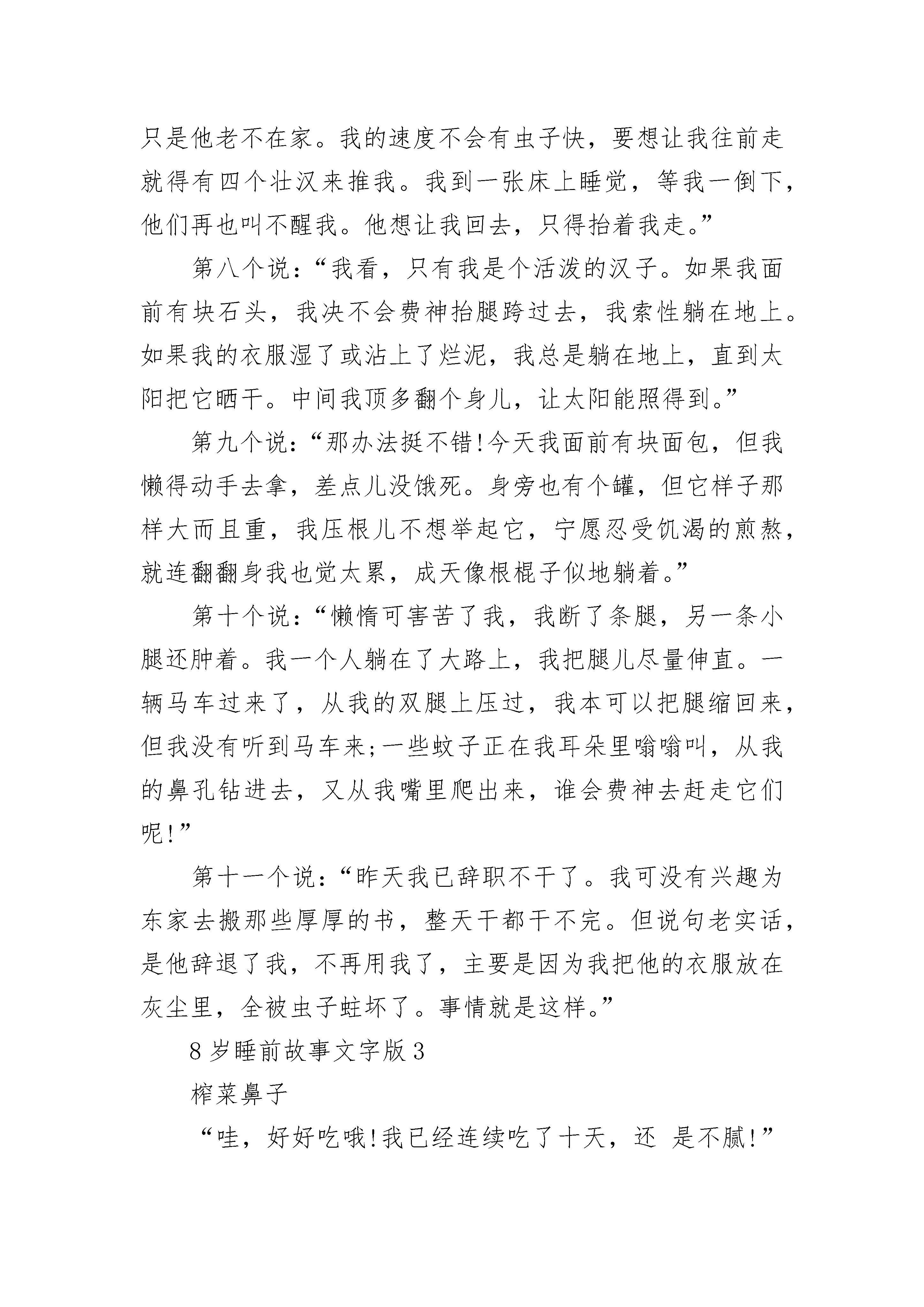 只是他老不在家。我的速度不会有虫子快，要想让我往前走就得有四个壮汉来推我。我到一张床上睡觉，等我一倒下，他们再也叫不醒我。他想让我回去，只得抬着我走。”

第八个说：“我看，只有我是个活泼的汉子。如果我面前有块石头，我决不会费神抬腿跨过去，我索性躺在地上。如果我的衣服湿了或沾上了烂泥，我总是躺在地上，直到太阳把它晒干。中间我顶多翻个身儿，让太阳能照得到。”

第九个说：“那办法挺不错!今天我面前有块面包，但我懒得动手去拿，差点儿没饿死。身旁也有个罐，但它样子那样大而且重，我压根儿不想举起它，宁愿忍受饥渴的煎熬，就连翻翻身我也觉太累，成天像根棍子似地躺着。”

第十个说：“懒惰可害苦了我，我断了条腿，另一条小腿还肿着。我一个人躺在了大路上，我把腿儿尽量伸直。一辆马车过来了，从我的双腿上压过，我本可以把腿缩回来，但我没有听到马车来;一些蚊子正在我耳朵里嗡嗡叫，从我的鼻孔钻进去，又从我嘴里爬出来，谁会费神去赶走它们呢!”

第十一个说：“昨天我已辞职不干了。我可没有兴趣为东家去搬那些厚厚的书，整天干都干不完。但说句老实话，是他辞退了我，不再用我了，主要是因为我把他的衣服放在灰尘里，全被虫子蛀坏了。事情就是这样。”

8岁睡前故事文字版3

榨菜鼻子

“哇，好好吃哦!我已经连续吃了十天，还 是不腻!”